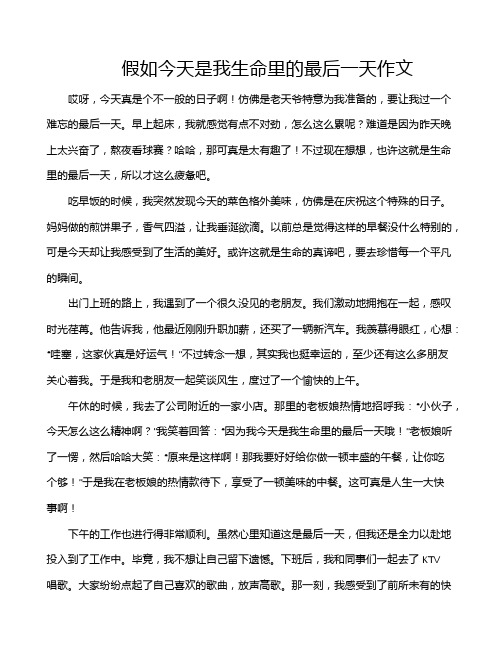 假如今天是我生命里的最后一天作文

哎呀，今天真是个不一般的日子啊！仿佛是老天爷特意为我准备的，要让我过一个难忘的最后一天。早上起床，我就感觉有点不对劲，怎么这么累呢？难道是因为昨天晚上太兴奋了，熬夜看球赛？哈哈，那可真是太有趣了！不过现在想想，也许这就是生命里的最后一天，所以才这么疲惫吧。

吃早饭的时候，我突然发现今天的菜色格外美味，仿佛是在庆祝这个特殊的日子。妈妈做的煎饼果子，香气四溢，让我垂涎欲滴。以前总是觉得这样的早餐没什么特别的，可是今天却让我感受到了生活的美好。或许这就是生命的真谛吧，要去珍惜每一个平凡的瞬间。

出门上班的路上，我遇到了一个很久没见的老朋友。我们激动地拥抱在一起，感叹时光荏苒。他告诉我，他最近刚刚升职加薪，还买了一辆新汽车。我羡慕得眼红，心想："哇塞，这家伙真是好运气！"不过转念一想，其实我也挺幸运的，至少还有这么多朋友关心着我。于是我和老朋友一起笑谈风生，度过了一个愉快的上午。

午休的时候，我去了公司附近的一家小店。那里的老板娘热情地招呼我："小伙子，今天怎么这么精神啊？"我笑着回答："因为我今天是我生命里的最后一天哦！"老板娘听了一愣，然后哈哈大笑："原来是这样啊！那我要好好给你做一顿丰盛的午餐，让你吃个够！"于是我在老板娘的热情款待下，享受了一顿美味的中餐。这可真是人生一大快事啊！

下午的工作也进行得非常顺利。虽然心里知道这是最后一天，但我还是全力以赴地投入到了工作中。毕竟，我不想让自己留下遗憾。下班后，我和同事们一起去了 KTV 唱歌。大家纷纷点起了自己喜欢的歌曲，放声高歌。那一刻，我感受到了前所未有的快